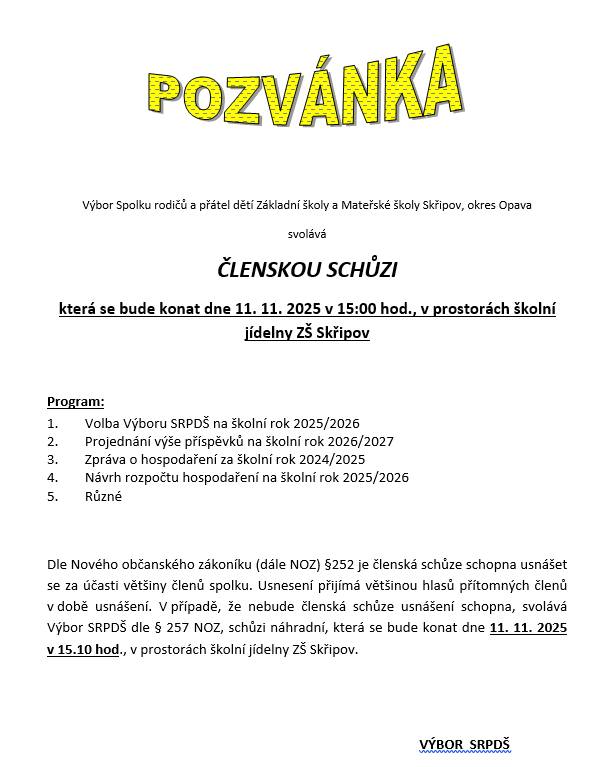 POZVÁNKA

Výbor Spolku rodičů a přátel dětí Základní školy a Mateřské školy Skřipov, okres Opava

svolává

ČLENSKOU SCHŮZI

která se bude konat dne 11. 11. 2025 v 15:00 hod., v prostorách školní jídelny ZŠ Skřipov

Program:
1. Volba Výboru SRPDŠ na školní rok 2025/2026
2. Projednání výše příspěvků na školní rok 2026/2027
3. Zpráva o hospodaření za školní rok 2024/2025
4. Návrh rozpočtu hospodaření na školní rok 2025/2026
5. Různé

Dle Nového občanského zákoníku (dále NOZ) §252 je členská schůze schopna usnášet se za účasti většiny členů spolku. Usnesení přijímá většinou hlasů přítomných členů v době usnášení. V případě, že nebude členská schůze usnášení schopna, svolává Výbor SRPDŠ dle § 257 NOZ, schůzi náhradní, která se bude konat dne 11. 11. 2025 v 15.10 hod., v prostorách školní jídelny ZŠ Skřipov.

VÝBOR SRPDŠ